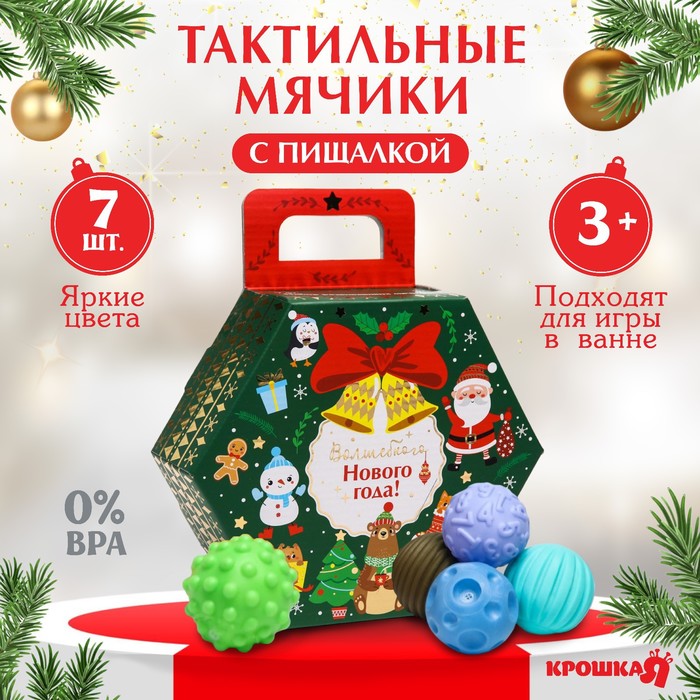 ТАКТИЛЬНЫЕ МЯЧИКИ

С ПИЩАЛКОЙ

7 шт.

Яркие цвета

3+

Подходят для игры в ванне

Волшебного Нового года!

0% BPA

КРОШКА Я